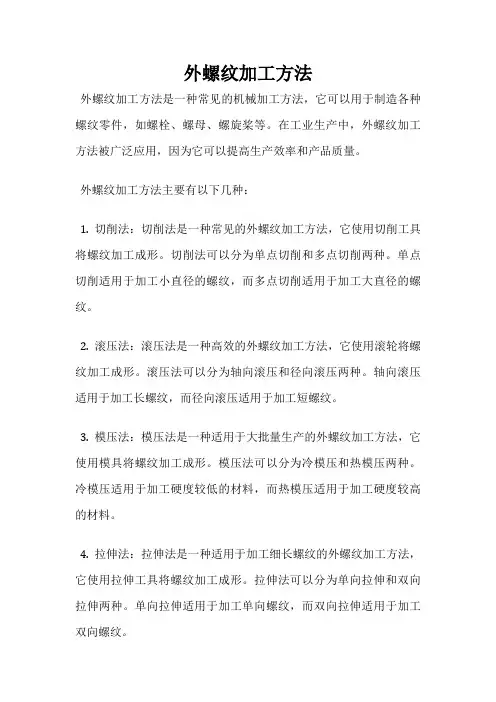 外螺纹加工方法

外螺纹加工方法是一种常见的机械加工方法，它可以用于制造各种螺纹零件，如螺栓、螺母、螺旋桨等。在工业生产中，外螺纹加工方法被广泛应用，因为它可以提高生产效率和产品质量。

外螺纹加工方法主要有以下几种：

1. 切削法：切削法是一种常见的外螺纹加工方法，它使用切削工具将螺纹加工成形。切削法可以分为单点切削和多点切削两种。单点切削适用于加工小直径的螺纹，而多点切削适用于加工大直径的螺纹。

2. 滚压法：滚压法是一种高效的外螺纹加工方法，它使用滚轮将螺纹加工成形。滚压法可以分为轴向滚压和径向滚压两种。轴向滚压适用于加工长螺纹，而径向滚压适用于加工短螺纹。

3. 模压法：模压法是一种适用于大批量生产的外螺纹加工方法，它使用模具将螺纹加工成形。模压法可以分为冷模压和热模压两种。冷模压适用于加工硬度较低的材料，而热模压适用于加工硬度较高的材料。

4. 拉伸法：拉伸法是一种适用于加工细长螺纹的外螺纹加工方法，它使用拉伸工具将螺纹加工成形。拉伸法可以分为单向拉伸和双向拉伸两种。单向拉伸适用于加工单向螺纹，而双向拉伸适用于加工双向螺纹。